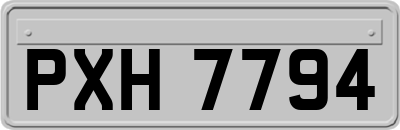 PXH 7794